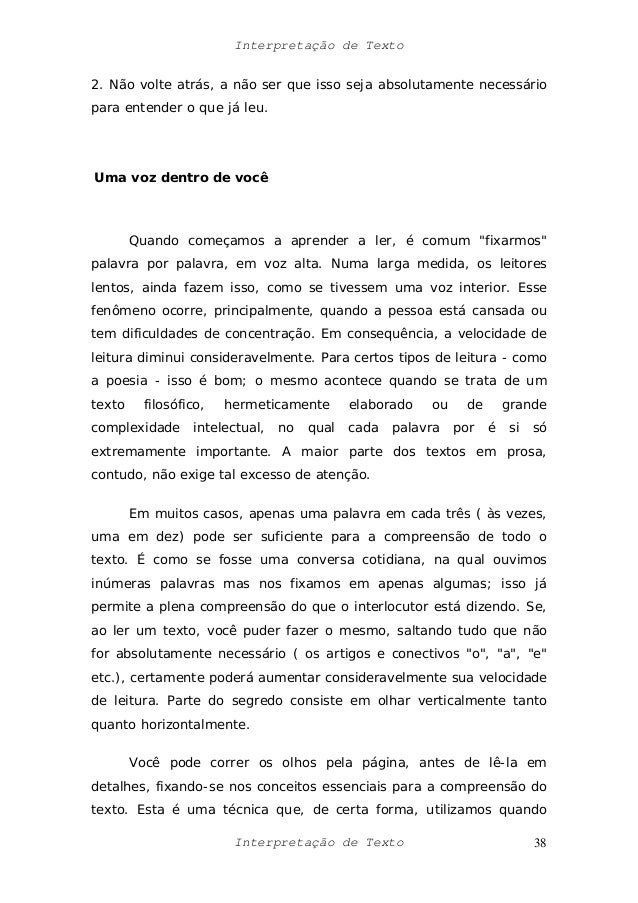 Interpretação de Texto

2. Não volte atrás, a não ser que isso seja absolutamente necessário para entender o que já leu.

Uma voz dentro de você

Quando começamos a aprender a ler, é comum "fixarmos" palavra por palavra, em voz alta. Numa larga medida, os leitores lentos, ainda fazem isso, como se tivessem uma voz interior. Esse fenômeno ocorre, principalmente, quando a pessoa está cansada ou tem dificuldades de concentração. Em consequência, a velocidade de leitura diminui consideravelmente. Para certos tipos de leitura - como a poesia - isso é bom; o mesmo acontece quando se trata de um texto filosófico, hermeticamente elaborado ou de grande complexidade intelectual, no qual cada palavra por é si só extremamente importante. A maior parte dos textos em prosa, contudo, não exige tal excesso de atenção.

Em muitos casos, apenas uma palavra em cada três ( às vezes, uma em dez) pode ser suficiente para a compreensão de todo o texto. É como se fosse uma conversa cotidiana, na qual ouvimos inúmeras palavras mas nos fixamos em apenas algumas; isso já permite a plena compreensão do que o interlocutor está dizendo. Se, ao ler um texto, você puder fazer o mesmo, saltando tudo que não for absolutamente necessário ( os artigos e conectivos "o", "a", "e" etc.), certamente poderá aumentar consideravelmente sua velocidade de leitura. Parte do segredo consiste em olhar verticalmente tanto quanto horizontalmente.

Você pode correr os olhos pela página, antes de lê-la em detalhes, fixando-se nos conceitos essenciais para a compreensão do texto. Esta é uma técnica que, de certa forma, utilizamos quando

Interpretação de Texto 38